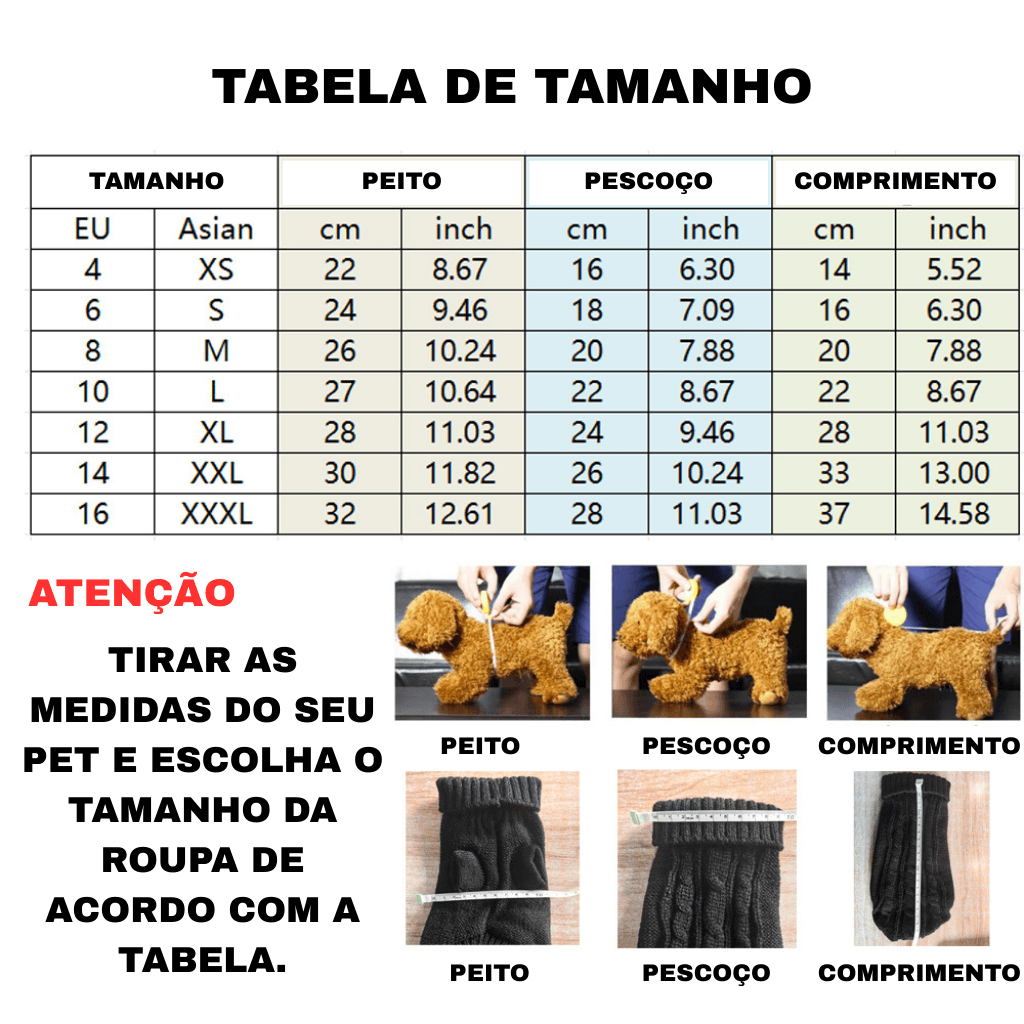 TABELA DE TAMANHO

| TAMANHO | | PEITO | | PESCOÇO | | COMPRIMENTO | |
|---|---|---|---|---|---|---|---|
| EU | Asian | cm | inch | cm | inch | cm | inch |
| 4 | XS | 22 | 8.67 | 16 | 6.30 | 14 | 5.52 |
| 6 | S | 24 | 9.46 | 18 | 7.09 | 16 | 6.30 |
| 8 | M | 26 | 10.24 | 20 | 7.88 | 20 | 7.88 |
| 10 | L | 27 | 10.64 | 22 | 8.67 | 22 | 8.67 |
| 12 | XL | 28 | 11.03 | 24 | 9.46 | 28 | 11.03 |
| 14 | XXL | 30 | 11.82 | 26 | 10.24 | 33 | 13.00 |
| 16 | XXXL | 32 | 12.61 | 28 | 11.03 | 37 | 14.58 |

ATENÇÃO

TIRAR AS MEDIDAS DO SEU PET E ESCOLHA O TAMANHO DA ROUPA DE ACORDO COM A TABELA.

PEITO

PESCOÇO

COMPRIMENTO

PEITO

PESCOÇO

COMPRIMENTO